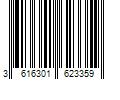 3 616301 623359